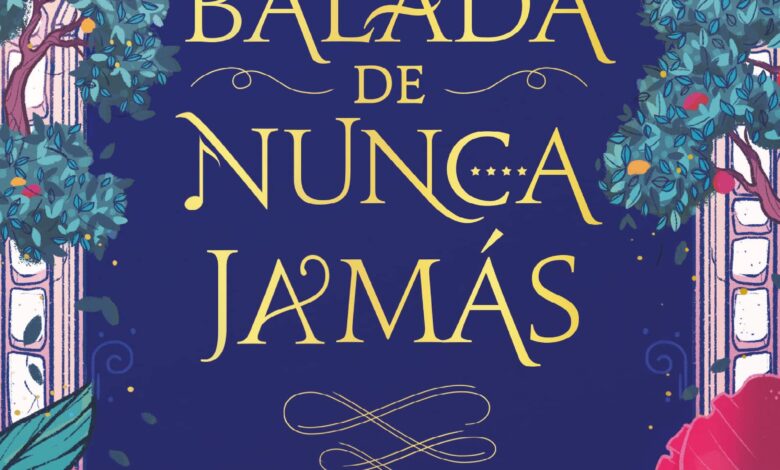 BALADA
DE
NUNCA
JAMÁS